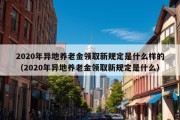 2020年异地养老金领取新规定是什么样的
(2020年异地养老金领取新规定是什么)